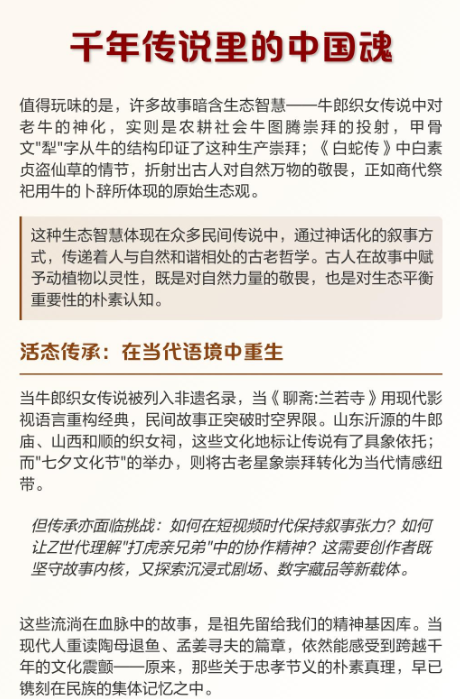 千年传说里的中国魂

值得玩味的是，许多故事暗含生态智慧——牛郎织女传说中对老牛的神化，实则是农耕社会牛图腾崇拜的投射，甲骨文"犁"字从牛的结构印证了这种生产崇拜；《白蛇传》中白素贞盗仙草的情节，折射出古人对自然万物的敬畏，正如商代祭祀用牛的卜辞所体现的原始生态观。

这种生态智慧体现在众多民间传说中，通过神话化的叙事方式，传递着人与自然和谐相处的古老哲学。古人在故事中赋予动植物以灵性，既是对自然力量的敬畏，也是对生态平衡重要性的朴素认知。

活态传承：在当代语境中重生

当牛郎织女传说被列入非遗名录，当《聊斋:兰若寺》用现代影视语言重构经典，民间故事正突破时空界限。山东沂源的牛郎庙、山西和顺的织女祠，这些文化地标让传说有了具象依托；而"七夕文化节"的举办，则将古老星象崇拜转化为当代情感纽带。

但传承亦面临挑战：如何在短视频时代保持叙事张力？如何让Z世代理解"打虎亲兄弟"中的协作精神？这需要创作者既坚守故事内核，又探索沉浸式剧场、数字藏品等新载体。

这些流淌在血脉中的故事，是祖先留给我们的精神基因库。当现代人重读陶母退鱼、孟姜寻夫的篇章，依然能感受到跨越千年的文化震颤——原来，那些关于忠孝节义的朴素真理，早已镌刻在民族的集体记忆之中。